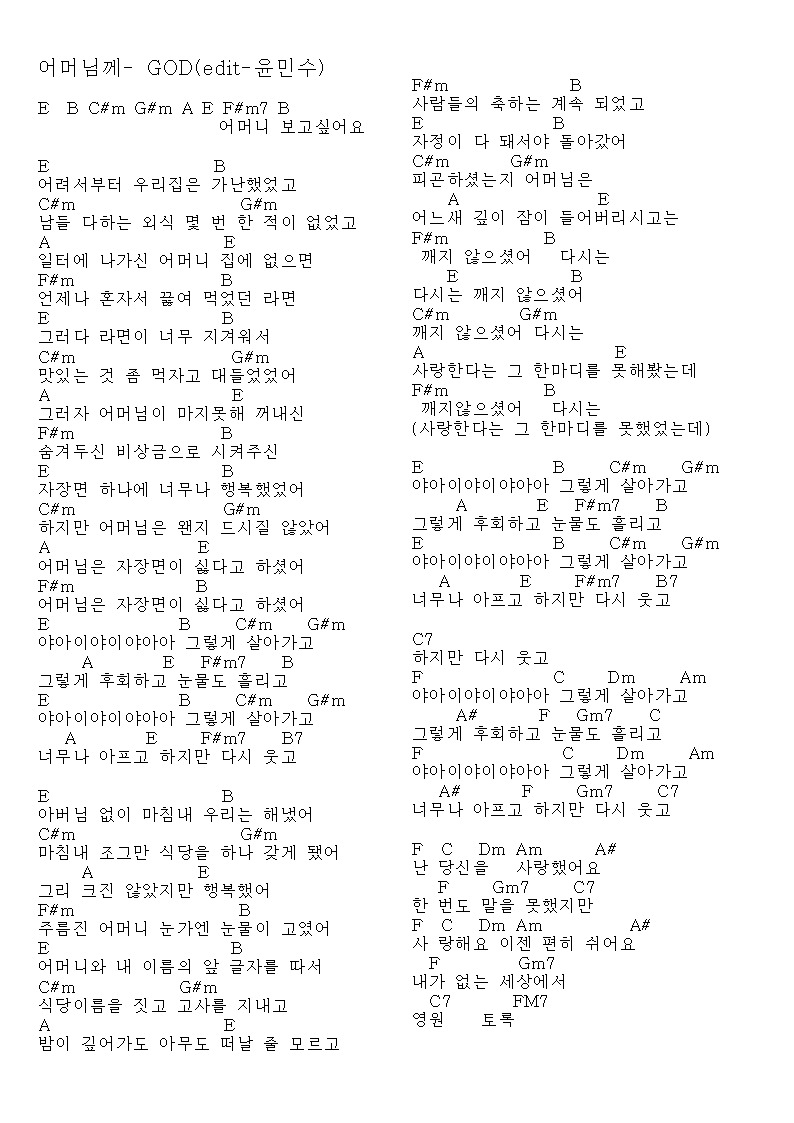 어머님께- GOD(edit-윤민수)

E B C#m G#m A E F#m7 B
어머니 보고싶어요

E B
어려서부터 우리집은 가난했었고
C#m G#m
남들 다하는 외식 몇 번 한 적이 없었고
A E
일터에 나가신 어머니 집에 없으면
F#m B
언제나 혼자서 끓여 먹었던 라면
E B
그러다 라면이 너무 지겨워서
C#m G#m
맛있는 것 좀 먹자고 대들었었어
A E
그러자 어머님이 마지못해 꺼내신
F#m B
숨겨두신 비상금으로 시켜주신
E B
자장면 하나에 너무나 행복했었어
C#m G#m
하지만 어머님은 왠지 드시질 않았어
A E
어머님은 자장면이 싫다고 하셨어
F#m B
어머님은 자장면이 싫다고 하셨어
E B C#m G#m
야아이야이야아아 그렇게 살아가고
A E F#m7 B
그렇게 후회하고 눈물도 흘리고
E B C#m G#m
야아이야이야아아 그렇게 살아가고
A E F#m7 B7
너무나 아프고 하지만 다시 웃고

E B
아버님 없이 마침내 우리는 해냈어
C#m G#m
마침내 조그만 식당을 하나 갖게 됐어
A E
그리 크진 않았지만 행복했어
F#m B
주름진 어머니 눈가엔 눈물이 고였어
E B
어머니와 내 이름의 앞 글자를 따서
C#m G#m
식당이름을 짓고 고사를 지내고
A E
밤이 깊어가도 아무도 떠날 줄 모르고

F#m B
사람들의 축하는 계속 되었고
E B
자정이 다 돼서야 돌아갔어
C#m G#m
피곤하셨는지 어머님은
A E
어느새 깊이 잠이 들어버리시고는
F#m B
깨지 않으셨어 다시는
E B
다시는 깨지 않으셨어
C#m G#m
깨지 않으셨어 다시는
A E
사랑한다는 그 한마디를 못해봤는데
F#m B
깨지않으셨어 다시는
(사랑한다는 그 한마디를 못했었는데)

E B C#m G#m
야아이야이야아아 그렇게 살아가고
A E F#m7 B
그렇게 후회하고 눈물도 흘리고
E B C#m G#m
야아이야이야아아 그렇게 살아가고
A E F#m7 B7
너무나 아프고 하지만 다시 웃고

C7
하지만 다시 웃고
F C Dm Am
야아이야이야아아 그렇게 살아가고
A# F Gm7 C
그렇게 후회하고 눈물도 흘리고
F C Dm Am
야아이야이야아아 그렇게 살아가고
A# F Gm7 C7
너무나 아프고 하지만 다시 웃고

F C Dm Am A#
난 당신을 사랑했어요
F Gm7 C7
한 번도 말을 못했지만
F C Dm Am A#
사 랑해요 이젠 편히 쉬어요
F Gm7
내가 없는 세상에서
C7 FM7
영원 토록